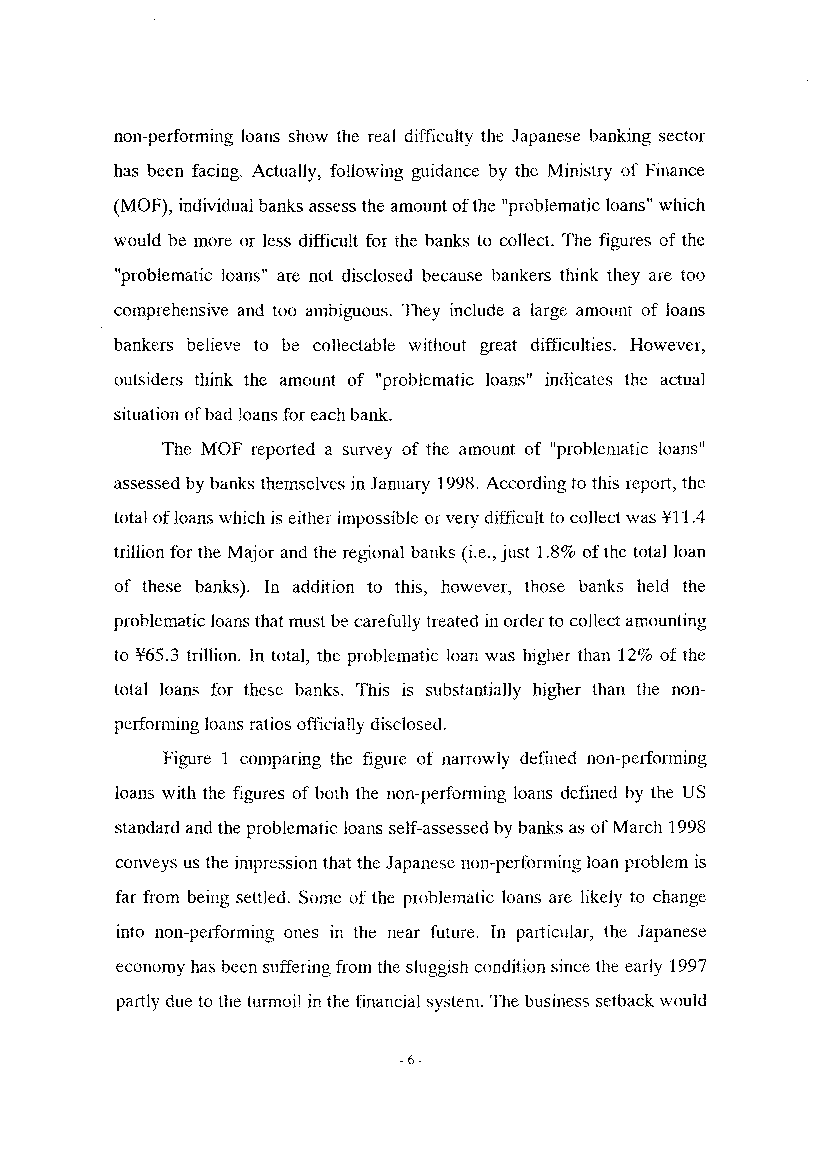 non-performing loans show the real difficulty the Japanese banking sector has been facing. Actually, following guidance by the Ministry of Finance (MOF), individual banks assess the amount of the "problematic loans" which would be more or less difficult for the banks to collect. The figures of the "problematic loans" are not disclosed because bankers think they are too comprehensive and too ambiguous. They include a large amount of loans bankers believe to be collectable without great difficulties. However, outsiders think the amount of "problematic loans" indicates the actual situation of bad loans for each bank.

The MOF reported a survey of the amount of "problematic loans" assessed by banks themselves in January 1998. According to this report, the total of loans which is either impossible or very difficult to collect was ¥11.4 trillion for the Major and the regional banks (i.e., just 1.8% of the total loan of these banks). In addition to this, however, those banks held the problematic loans that must be carefully treated in order to collect amounting to ¥65.3 trillion. In total, the problematic loan was higher than 12% of the total loans for these banks. This is substantially higher than the non-performing loans ratios officially disclosed.

Figure 1 comparing the figure of narrowly defined non-performing loans with the figures of both the non-performing loans defined by the US standard and the problematic loans self-assessed by banks as of March 1998 conveys us the impression that the Japanese non-performing loan problem is far from being settled. Some of the problematic loans are likely to change into non-performing ones in the near future. In particular, the Japanese economy has been suffering from the sluggish condition since the early 1997 partly due to the turmoil in the financial system. The business setback would

- 6 -